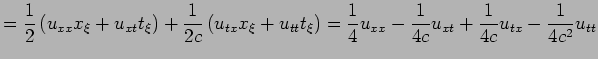 $= \frac{1}{2}\left(u_{xx}x_{\xi} + u_{xt}t_{\xi}\right) + \frac{1}{2c}\left(u_{tx}x_{\xi} + u_{tt}t_{\xi}\right) = \frac{1}{4}u_{xx} - \frac{1}{4c}u_{xt} + \frac{1}{4c}u_{tx} - \frac{1}{4c^2}u_{tt}$